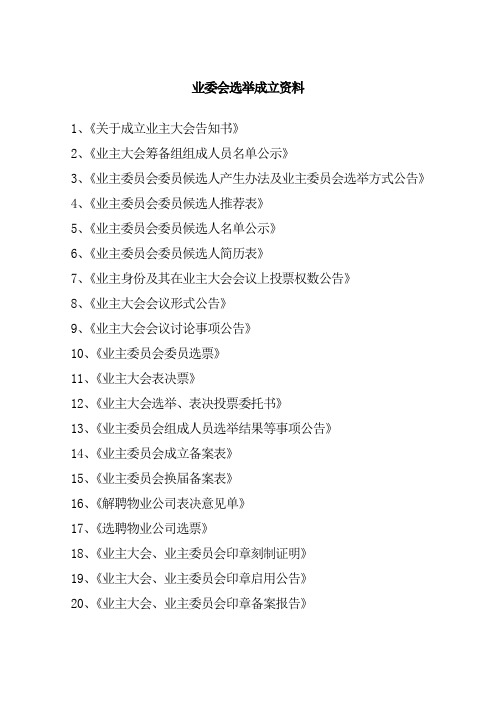 业委会选举成立资料

1、《关于成立业主大会告知书》

2、《业主大会筹备组组成人员名单公示》

3、《业主委员会委员候选人产生办法及业主委员会选举方式公告》

4、《业主委员会委员候选人推荐表》

5、《业主委员会委员候选人名单公示》

6、《业主委员会委员候选人简历表》

7、《业主身份及其在业主大会会议上投票权数公告》

8、《业主大会会议形式公告》

9、《业主大会会议讨论事项公告》

10、《业主委员会委员选票》

11、《业主大会表决票》

12、《业主大会选举、表决投票委托书》

13、《业主委员会组成人员选举结果等事项公告》

14、《业主委员会成立备案表》

15、《业主委员会换届备案表》

16、《解聘物业公司表决意见单》

17、《选聘物业公司选票》

18、《业主大会、业主委员会印章刻制证明》

19、《业主大会、业主委员会印章启用公告》

20、《业主大会、业主委员会印章备案报告》